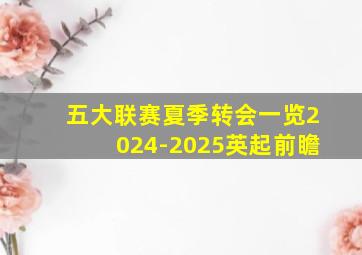 五大联赛夏季转会一览2024-2025英起前瞻